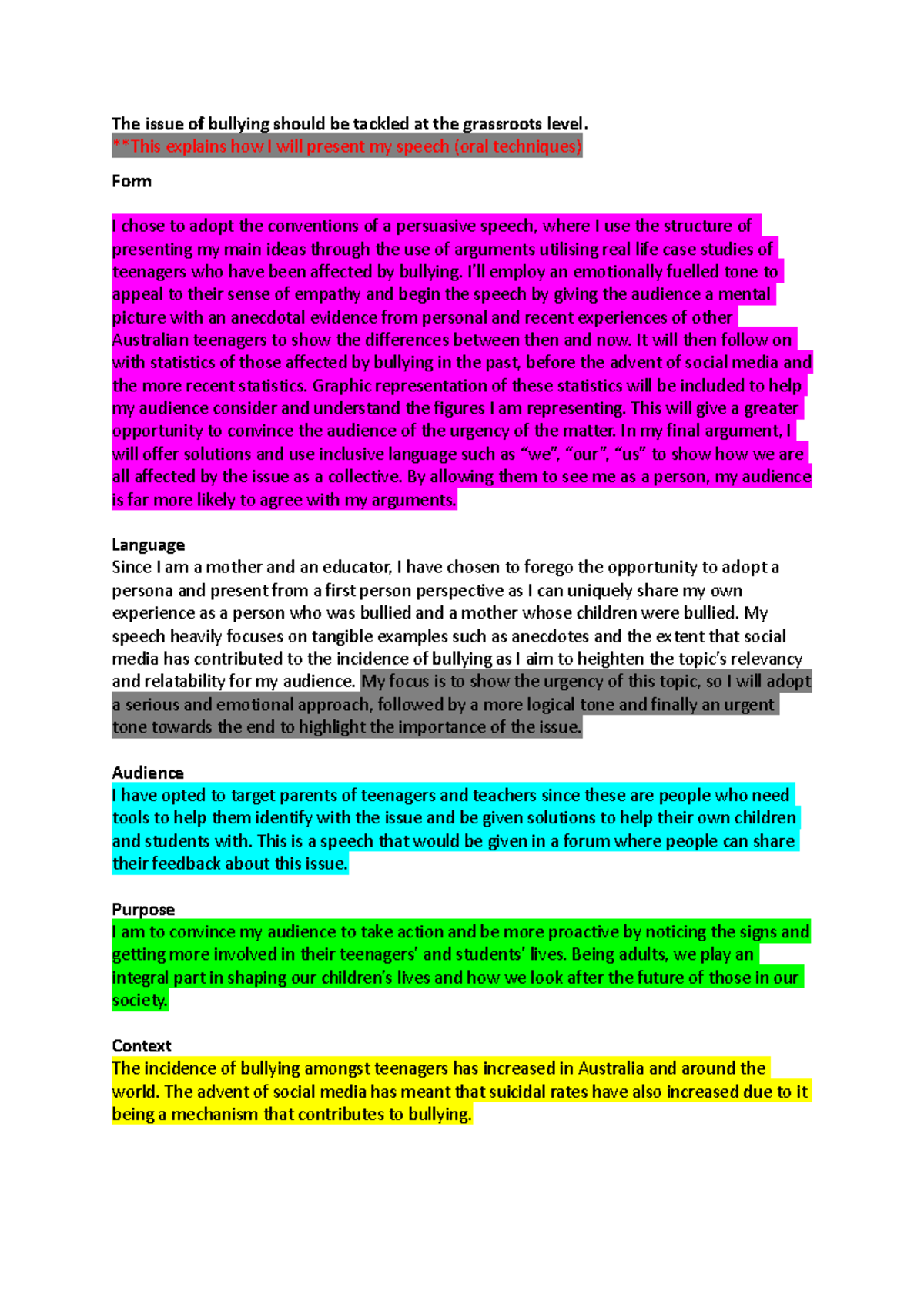 The issue of bullying should be tackled at the grassroots level.
**This explains how I will present my speech (oral techniques)

Form

I chose to adopt the conventions of a persuasive speech, where I use the structure of presenting my main ideas through the use of arguments utilising real life case studies of teenagers who have been affected by bullying. I'll employ an emotionally fuelled tone to appeal to their sense of empathy and begin the speech by giving the audience a mental picture with an anecdotal evidence from personal and recent experiences of other Australian teenagers to show the differences between then and now. It will then follow on with statistics of those affected by bullying in the past, before the advent of social media and the more recent statistics. Graphic representation of these statistics will be included to help my audience consider and understand the figures I am representing. This will give a greater opportunity to convince the audience of the urgency of the matter. In my final argument, I will offer solutions and use inclusive language such as "we", "our", "us" to show how we are all affected by the issue as a collective. By allowing them to see me as a person, my audience is far more likely to agree with my arguments.

Language
Since I am a mother and an educator, I have chosen to forego the opportunity to adopt a persona and present from a first person perspective as I can uniquely share my own experience as a person who was bullied and a mother whose children were bullied. My speech heavily focuses on tangible examples such as anecdotes and the extent that social media has contributed to the incidence of bullying as I aim to heighten the topic's relevancy and relatability for my audience. My focus is to show the urgency of this topic, so I will adopt a serious and emotional approach, followed by a more logical tone and finally an urgent tone towards the end to highlight the importance of the issue.

Audience
I have opted to target parents of teenagers and teachers since these are people who need tools to help them identify with the issue and be given solutions to help their own children and students with. This is a speech that would be given in a forum where people can share their feedback about this issue.

Purpose
I am to convince my audience to take action and be more proactive by noticing the signs and getting more involved in their teenagers' and students' lives. Being adults, we play an integral part in shaping our children's lives and how we look after the future of those in our society.

Context
The incidence of bullying amongst teenagers has increased in Australia and around the world. The advent of social media has meant that suicidal rates have also increased due to it being a mechanism that contributes to bullying.